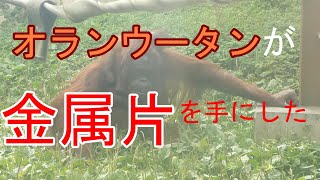 オランウータンが

金属片を手にした